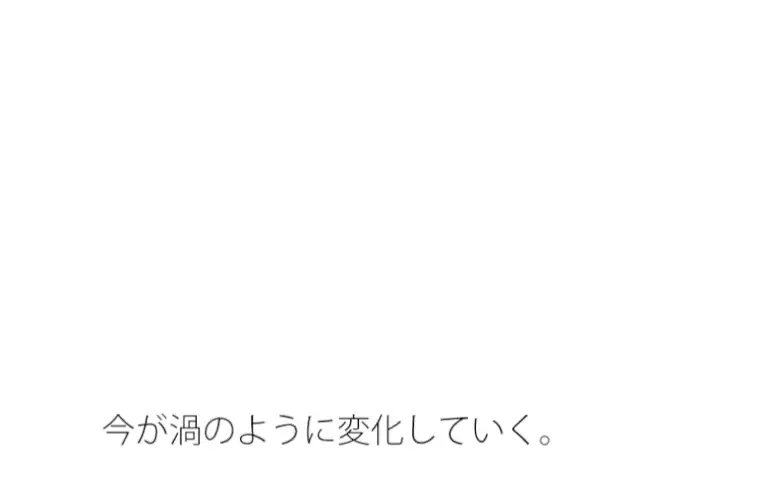 今が渦のように変化していく。